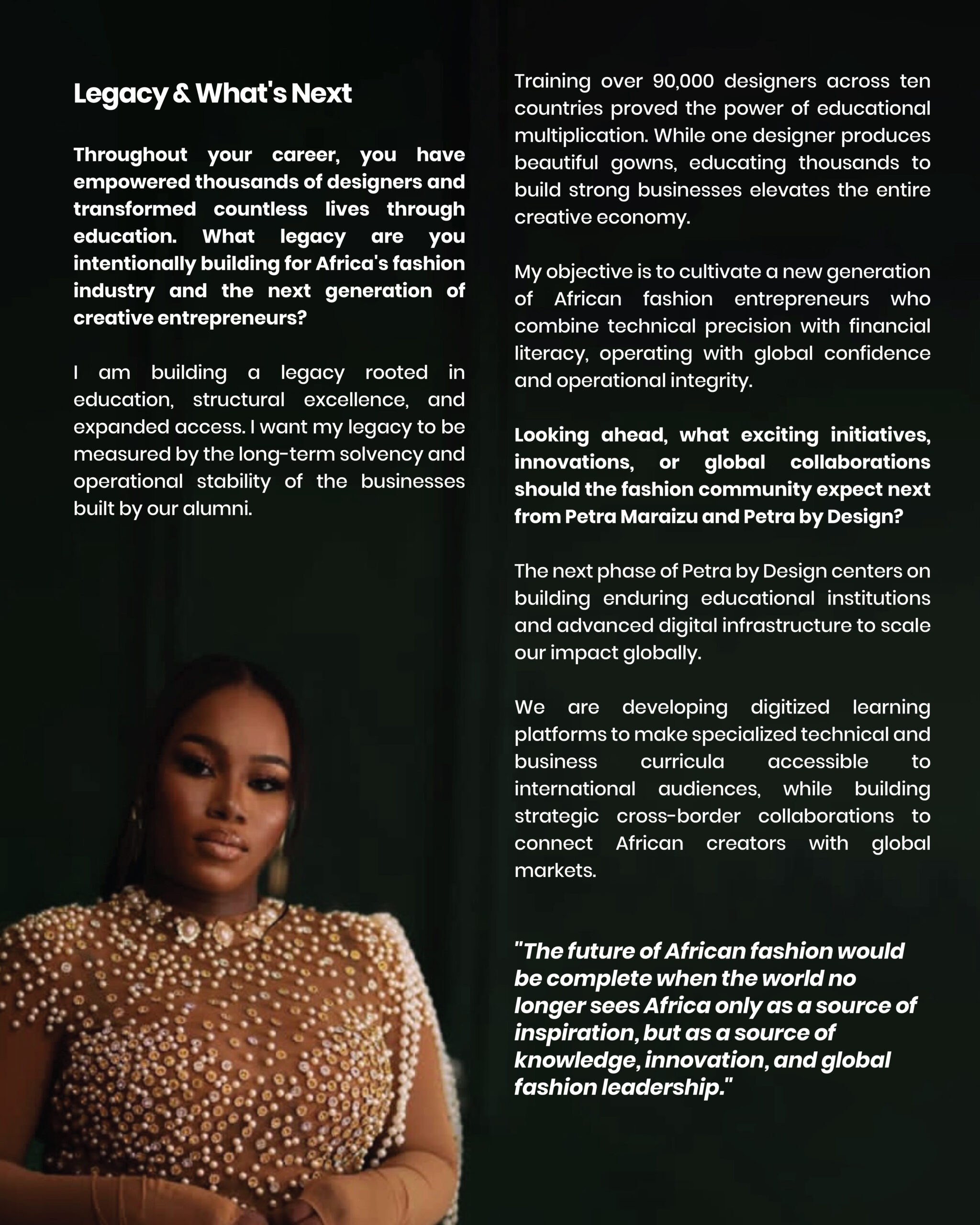 Legacy & What's Next

Throughout your career, you have empowered thousands of designers and transformed countless lives through education. What legacy are you intentionally building for Africa's fashion industry and the next generation of creative entrepreneurs?

I am building a legacy rooted in education, structural excellence, and expanded access. I want my legacy to be measured by the long-term solvency and operational stability of the businesses built by our alumni.

Training over 90,000 designers across ten countries proved the power of educational multiplication. While one designer produces beautiful gowns, educating thousands to build strong businesses elevates the entire creative economy.

My objective is to cultivate a new generation of African fashion entrepreneurs who combine technical precision with financial literacy, operating with global confidence and operational integrity.

Looking ahead, what exciting initiatives, innovations, or global collaborations should the fashion community expect next from Petra Maraizu and Petra by Design?

The next phase of Petra by Design centers on building enduring educational institutions and advanced digital infrastructure to scale our impact globally.

We are developing digitized learning platforms to make specialized technical and business curricula accessible to international audiences, while building strategic cross-border collaborations to connect African creators with global markets.

"The future of African fashion would be complete when the world no longer sees Africa only as a source of inspiration, but as a source of knowledge, innovation, and global fashion leadership."